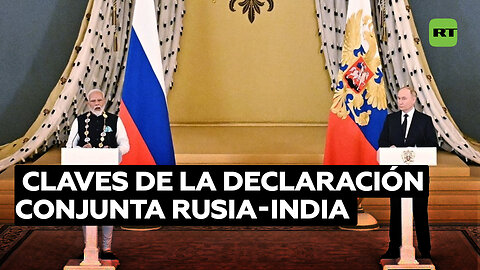 RT

CLAVES DE LA DECLARACIÓN CONJUNTA RUSIA-INDIA